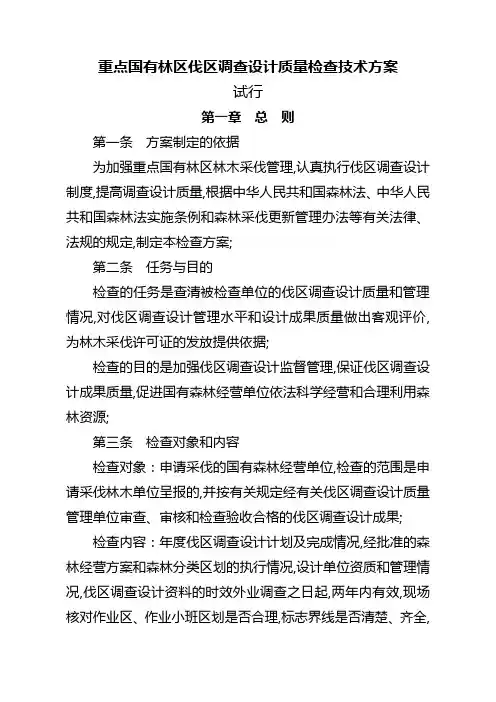 重点国有林区伐区调查设计质量检查技术方案

试行

第一章　总　则

第一条　方案制定的依据

为加强重点国有林区林木采伐管理,认真执行伐区调查设计制度,提高调查设计质量,根据中华人民共和国森林法、中华人民共和国森林法实施条例和森林采伐更新管理办法等有关法律、法规的规定,制定本检查方案;

第二条　任务与目的

检查的任务是查清被检查单位的伐区调查设计质量和管理情况,对伐区调查设计管理水平和设计成果质量做出客观评价,为林木采伐许可证的发放提供依据;

检查的目的是加强伐区调查设计监督管理,保证伐区调查设计成果质量,促进国有森林经营单位依法科学经营和合理利用森林资源;

第三条　检查对象和内容

检查对象：申请采伐的国有森林经营单位,检查的范围是申请采伐林木单位呈报的,并按有关规定经有关伐区调查设计质量管理单位审查、审核和检查验收合格的伐区调查设计成果;

检查内容：年度伐区调查设计计划及完成情况,经批准的森林经营方案和森林分类区划的执行情况,设计单位资质和管理情况,伐区调查设计资料的时效外业调查之日起,两年内有效,现场核对作业区、作业小班区划是否合理,标志界线是否清楚、齐全,